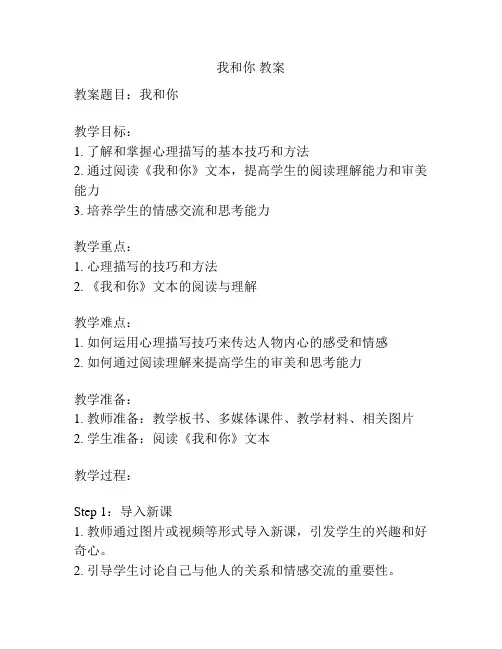 我和你 教案

教案题目：我和你

教学目标：
1. 了解和掌握心理描写的基本技巧和方法
2. 通过阅读《我和你》文本，提高学生的阅读理解能力和审美能力
3. 培养学生的情感交流和思考能力

教学重点：
1. 心理描写的技巧和方法
2. 《我和你》文本的阅读与理解

教学难点：
1. 如何运用心理描写技巧来传达人物内心的感受和情感
2. 如何通过阅读理解来提高学生的审美和思考能力

教学准备：
1. 教师准备：教学板书、多媒体课件、教学材料、相关图片
2. 学生准备：阅读《我和你》文本

教学过程：

Step 1：导入新课
1. 教师通过图片或视频等形式导入新课，引发学生的兴趣和好奇心。
2. 引导学生讨论自己与他人的关系和情感交流的重要性。